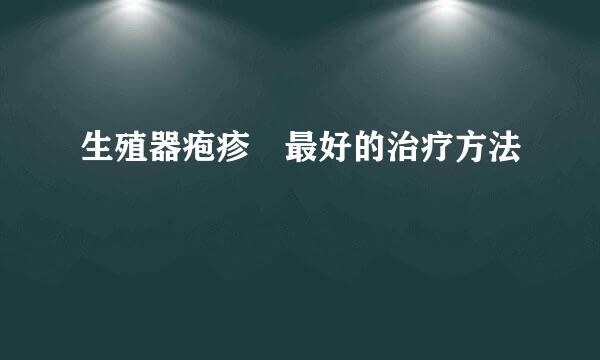 生殖器疱疹　最好的治疗方法